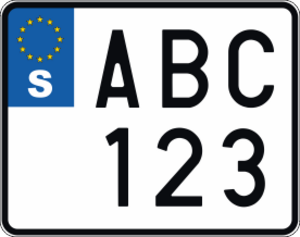 S
ABC
123